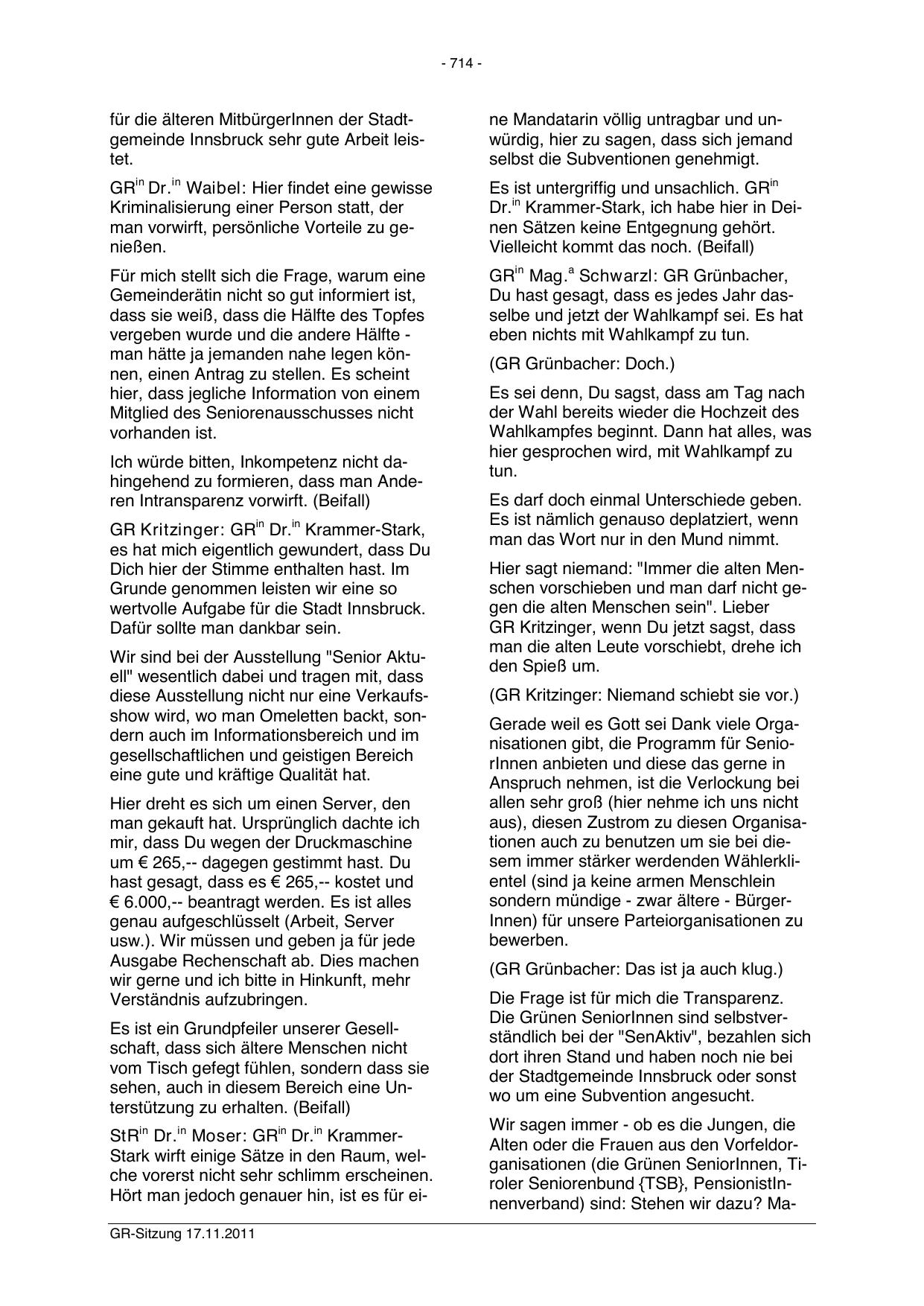 - 714 -

für die älteren MitbürgerInnen der Stadtgemeinde Innsbruck sehr gute Arbeit leistet.

GR$^{in}$ Dr.$^{in}$ Waibel: Hier findet eine gewisse Kriminalisierung einer Person statt, der man vorwirft, persönliche Vorteile zu genießen.

Für mich stellt sich die Frage, warum eine Gemeinderätin nicht so gut informiert ist, dass sie weiß, dass die Hälfte des Topfes vergeben wurde und die andere Hälfte - man hätte ja jemanden nahe legen können, einen Antrag zu stellen. Es scheint hier, dass jegliche Information von einem Mitglied des Seniorenausschusses nicht vorhanden ist.

Ich würde bitten, Inkompetenz nicht dahingehend zu formieren, dass man Anderen Intransparenz vorwirft. (Beifall)

GR Kritzinger: GR$^{in}$ Dr.$^{in}$ Krammer-Stark, es hat mich eigentlich gewundert, dass Du Dich hier der Stimme enthalten hast. Im Grunde genommen leisten wir eine so wertvolle Aufgabe für die Stadt Innsbruck. Dafür sollte man dankbar sein.

Wir sind bei der Ausstellung "Senior Aktuell" wesentlich dabei und tragen mit, dass diese Ausstellung nicht nur eine Verkaufsshow wird, wo man Omeletten backt, sondern auch im Informationsbereich und im gesellschaftlichen und geistigen Bereich eine gute und kräftige Qualität hat.

Hier dreht es sich um einen Server, den man gekauft hat. Ursprünglich dachte ich mir, dass Du wegen der Druckmaschine um € 265,-- dagegen gestimmt hast. Du hast gesagt, dass es € 265,-- kostet und € 6.000,-- beantragt werden. Es ist alles genau aufgeschlüsselt (Arbeit, Server usw.). Wir müssen und geben ja für jede Ausgabe Rechenschaft ab. Dies machen wir gerne und ich bitte in Hinkunft, mehr Verständnis aufzubringen.

Es ist ein Grundpfeiler unserer Gesellschaft, dass sich ältere Menschen nicht vom Tisch gefegt fühlen, sondern dass sie sehen, auch in diesem Bereich eine Unterstützung zu erhalten. (Beifall)

StR$^{in}$ Dr.$^{in}$ Moser: GR$^{in}$ Dr.$^{in}$ Krammer-Stark wirft einige Sätze in den Raum, welche vorerst nicht sehr schlimm erscheinen. Hört man jedoch genauer hin, ist es für eine Mandatarin völlig untragbar und unwürdig, hier zu sagen, dass sich jemand selbst die Subventionen genehmigt.

Es ist untergriffig und unsachlich. GR$^{in}$ Dr.$^{in}$ Krammer-Stark, ich habe hier in Deinen Sätzen keine Entgegnung gehört. Vielleicht kommt das noch. (Beifall)

GR$^{in}$ Mag.$^{a}$ Schwarzl: GR Grünbacher, Du hast gesagt, dass es jedes Jahr dasselbe und jetzt der Wahlkampf sei. Es hat eben nichts mit Wahlkampf zu tun.

(GR Grünbacher: Doch.)

Es sei denn, Du sagst, dass am Tag nach der Wahl bereits wieder die Hochzeit des Wahlkampfes beginnt. Dann hat alles, was hier gesprochen wird, mit Wahlkampf zu tun.

Es darf doch einmal Unterschiede geben. Es ist nämlich genauso deplatziert, wenn man das Wort nur in den Mund nimmt.

Hier sagt niemand: "Immer die alten Menschen vorschieben und man darf nicht gegen die alten Menschen sein". Lieber GR Kritzinger, wenn Du jetzt sagst, dass man die alten Leute vorschiebt, drehe ich den Spieß um.

(GR Kritzinger: Niemand schiebt sie vor.)

Gerade weil es Gott sei Dank viele Organisationen gibt, die Programm für SeniorInnen anbieten und diese das gerne in Anspruch nehmen, ist die Verlockung bei allen sehr groß (hier nehme ich uns nicht aus), diesen Zustrom zu diesen Organisationen auch zu benutzen um sie bei diesem immer stärker werdenden Wählerklientel (sind ja keine armen Menschlein sondern mündige - zwar ältere - BürgerInnen) für unsere Parteiorganisationen zu bewerben.

(GR Grünbacher: Das ist ja auch klug.)

Die Frage ist für mich die Transparenz. Die Grünen SeniorInnen sind selbstverständlich bei der "SenAktiv", bezahlen sich dort ihren Stand und haben noch nie bei der Stadtgemeinde Innsbruck oder sonst wo um eine Subvention angesucht.

Wir sagen immer - ob es die Jungen, die Alten oder die Frauen aus den Vorfeldorganisationen (die Grünen SeniorInnen, Tiroler Seniorenbund {TSB}, PensionistInnenverband) sind: Stehen wir dazu? Ma-

GR-Sitzung 17.11.2011